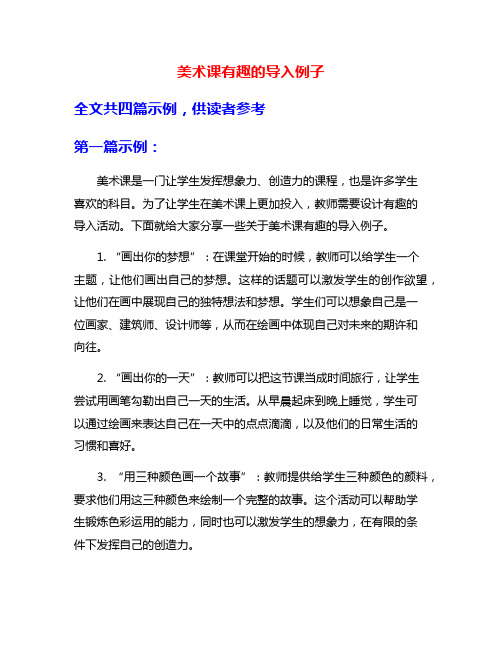 美术课有趣的导入例子

全文共四篇示例，供读者参考

第一篇示例：

美术课是一门让学生发挥想象力、创造力的课程，也是许多学生喜欢的科目。为了让学生在美术课上更加投入，教师需要设计有趣的导入活动。下面就给大家分享一些关于美术课有趣的导入例子。

1. “画出你的梦想”：在课堂开始的时候，教师可以给学生一个主题，让他们画出自己的梦想。这样的话题可以激发学生的创作欲望，让他们在画中展现自己的独特想法和梦想。学生们可以想象自己是一位画家、建筑师、设计师等，从而在绘画中体现自己对未来的期许和向往。

2. “画出你的一天”：教师可以把这节课当成时间旅行，让学生尝试用画笔勾勒出自己一天的生活。从早晨起床到晚上睡觉，学生可以通过绘画来表达自己在一天中的点点滴滴，以及他们的日常生活的习惯和喜好。

3. “用三种颜色画一个故事”：教师提供给学生三种颜色的颜料，要求他们用这三种颜色来绘制一个完整的故事。这个活动可以帮助学生锻炼色彩运用的能力，同时也可以激发学生的想象力，在有限的条件下发挥自己的创造力。